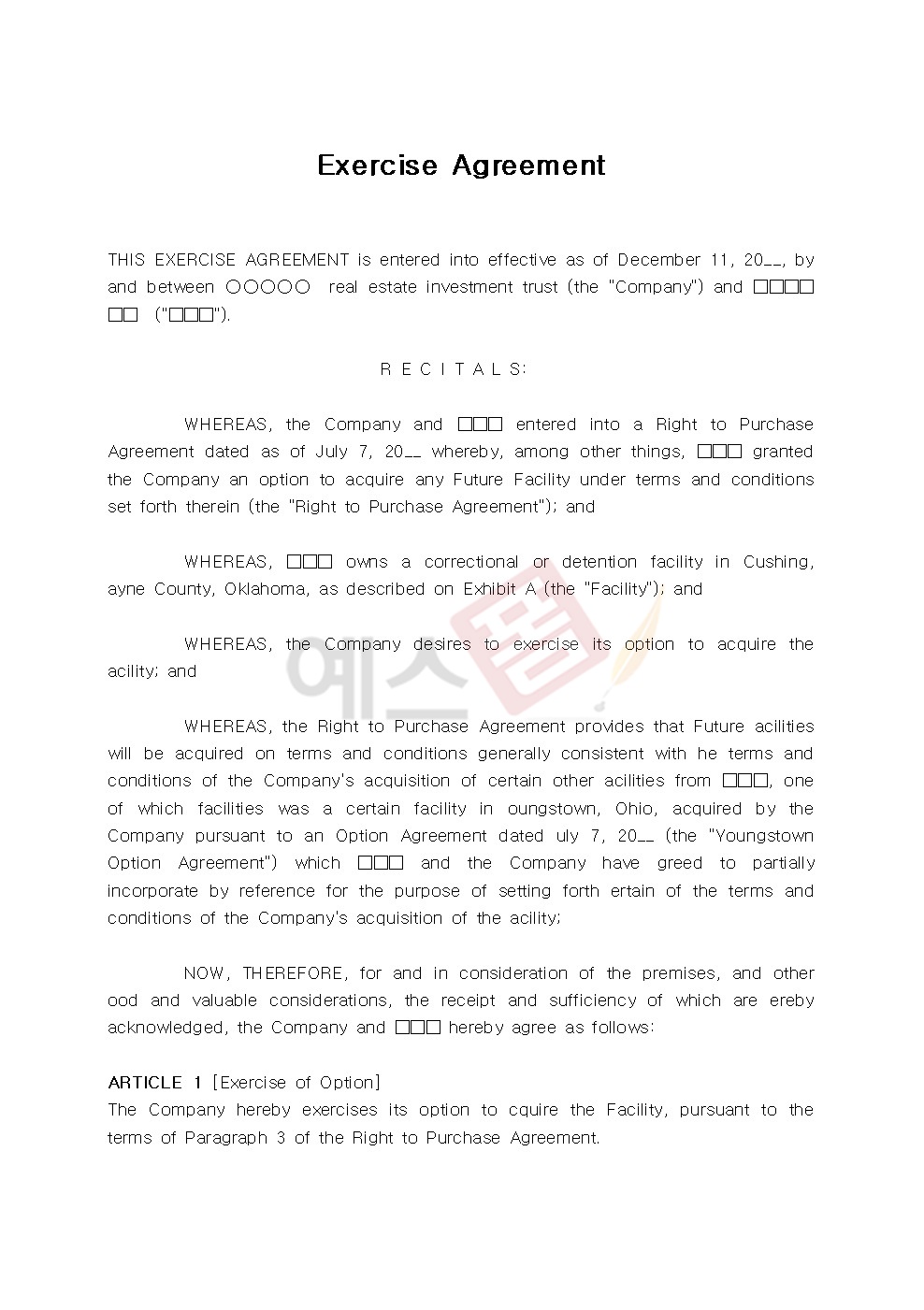 Exercise Agreement

THIS EXERCISE AGREEMENT is entered into effective as of December 11, 20__, by and between ○○○○○ real estate investment trust (the "Company") and □□□□□□ ("□□□").

R E C I T A L S:

WHEREAS, the Company and □□□ entered into a Right to Purchase Agreement dated as of July 7, 20__ whereby, among other things, □□□ granted the Company an option to acquire any Future Facility under terms and conditions set forth therein (the "Right to Purchase Agreement"); and

WHEREAS, □□□ owns a correctional or detention facility in Cushing, ayne County, Oklahoma, as described on Exhibit A (the "Facility"); and

WHEREAS, the Company desires to exercise its option to acquire the acility; and

WHEREAS, the Right to Purchase Agreement provides that Future acilities will be acquired on terms and conditions generally consistent with he terms and conditions of the Company's acquisition of certain other acilities from □□□, one of which facilities was a certain facility in oungstown, Ohio, acquired by the Company pursuant to an Option Agreement dated uly 7, 20__ (the "Youngstown Option Agreement") which □□□ and the Company have greed to partially incorporate by reference for the purpose of setting forth ertain of the terms and conditions of the Company's acquisition of the acility;

NOW, THEREFORE, for and in consideration of the premises, and other ood and valuable considerations, the receipt and sufficiency of which are ereby acknowledged, the Company and □□□ hereby agree as follows:

ARTICLE 1 [Exercise of Option]
The Company hereby exercises its option to cquire the Facility, pursuant to the terms of Paragraph 3 of the Right to Purchase Agreement.

예스폼